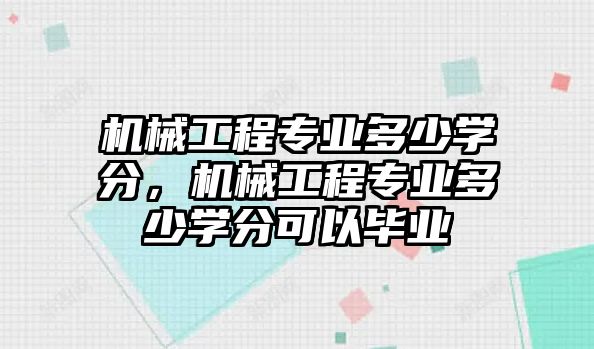 机械工程专业多少学分，机械工程专业多少学分可以毕业